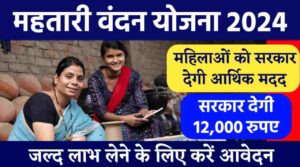 महतारी वंदन योजना 2024

महिलाओं को सरकार देगी आर्थिक मदद

सरकार देगी 12,000 रुपए

जल्द लाभ लेने के लिए करें आवेदन